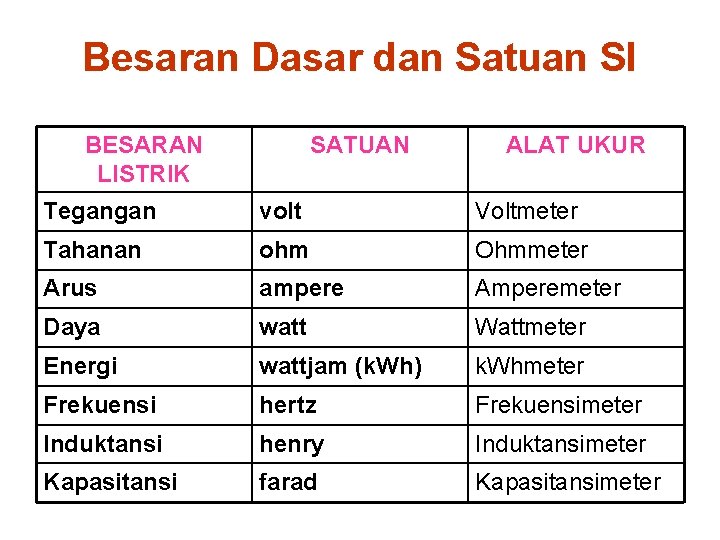 Besaran Dasar dan Satuan SI

| BESARAN LISTRIK | SATUAN | ALAT UKUR |
|---|---|---|
| Tegangan | volt | Voltmeter |
| Tahanan | ohm | Ohmmeter |
| Arus | ampere | Amperemeter |
| Daya | watt | Wattmeter |
| Energi | wattjam (kWh) | kWhmeter |
| Frekuensi | hertz | Frekuensimeter |
| Induktansi | henry | Induktansimeter |
| Kapasitansi | farad | Kapasitansimeter |